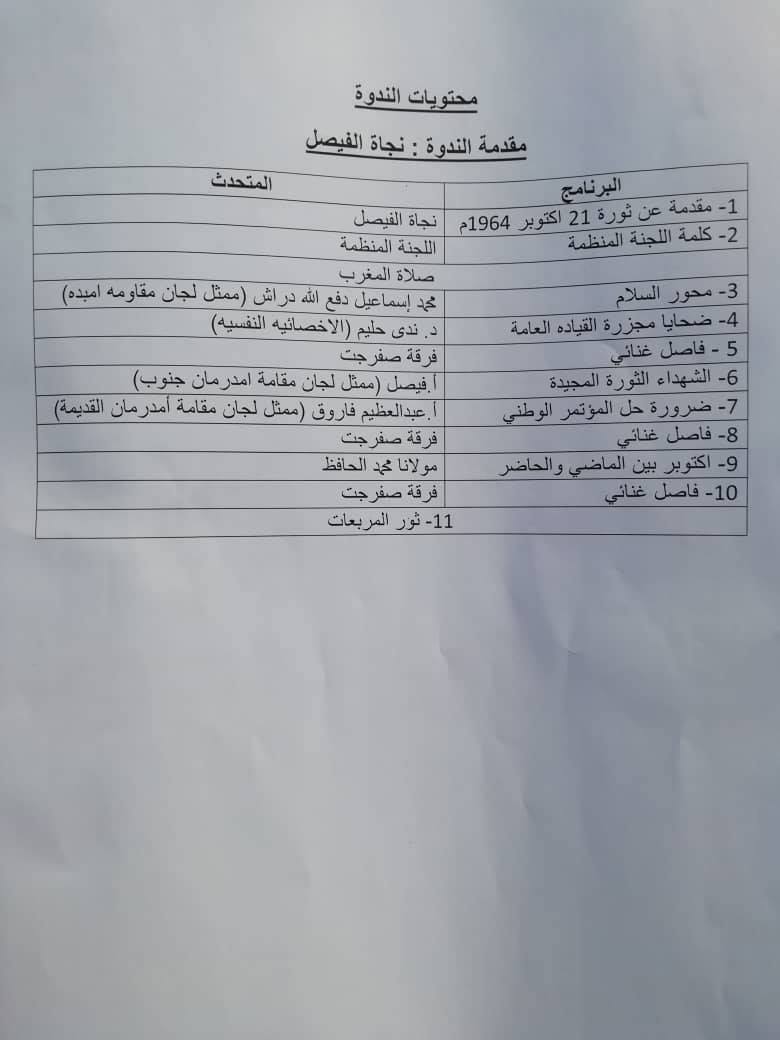 محتويات الندوة

مقدمة الندوة : نجاة الفيصل

| البرنامج | المتحدث |
|---|---|
| 1- مقدمة عن ثورة 21 اكتوبر 1964م | نجاة الفيصل |
| 2- كلمة اللجنة المنظمة | اللجنة المنظمة |
| صلاة المغرب | |
| 3- محور السلام | محمد إسماعيل دفع الله دراش (ممثل لجان مقاومه امبده) |
| 4- ضحايا مجزرة القياده العامة | د. ندى حليم (الاخصائيه النفسيه) |
| 5 - فاصل غنائي | فرقة صفرجت |
| 6- الشهداء الثورة المجيدة | أ.فيصل (ممثل لجان مقامة امدرمان جنوب) |
| 7- ضرورة حل المؤتمر الوطني | أ.عبدالعظيم فاروق (ممثل لجان مقامة أمدرمان القديمة) |
| 8- فاصل غنائي | فرقة صفرجت |
| 9- اكتوبر بين الماضي والحاضر | مولانا محمد الحافظ |
| 10- فاصل غنائي | فرقة صفرجت |
| 11- ثور المربعات | |